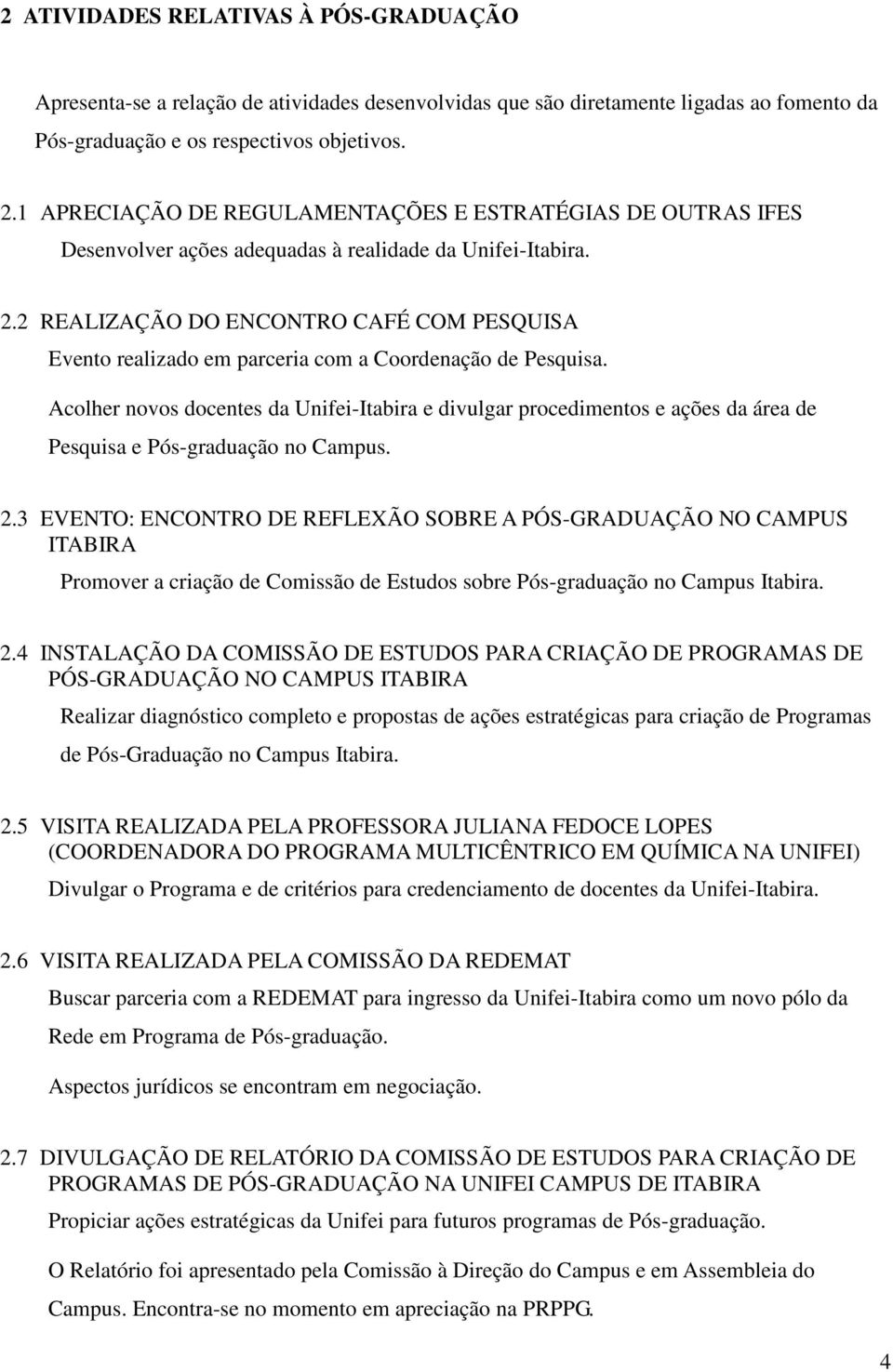 2 ATIVIDADES RELATIVAS À PÓS-GRADUAÇÃO

Apresenta-se a relação de atividades desenvolvidas que são diretamente ligadas ao fomento da Pós-graduação e os respectivos objetivos.

2.1 APRECIAÇÃO DE REGULAMENTAÇÕES E ESTRATÉGIAS DE OUTRAS IFES

Desenvolver ações adequadas à realidade da Unifei-Itabira.

2.2 REALIZAÇÃO DO ENCONTRO CAFÉ COM PESQUISA

Evento realizado em parceria com a Coordenação de Pesquisa.

Acolher novos docentes da Unifei-Itabira e divulgar procedimentos e ações da área de Pesquisa e Pós-graduação no Campus.

2.3 EVENTO: ENCONTRO DE REFLEXÃO SOBRE A PÓS-GRADUAÇÃO NO CAMPUS ITABIRA

Promover a criação de Comissão de Estudos sobre Pós-graduação no Campus Itabira.

2.4 INSTALAÇÃO DA COMISSÃO DE ESTUDOS PARA CRIAÇÃO DE PROGRAMAS DE PÓS-GRADUAÇÃO NO CAMPUS ITABIRA

Realizar diagnóstico completo e propostas de ações estratégicas para criação de Programas de Pós-Graduação no Campus Itabira.

2.5 VISITA REALIZADA PELA PROFESSORA JULIANA FEDOCE LOPES (COORDENADORA DO PROGRAMA MULTICÊNTRICO EM QUÍMICA NA UNIFEI)

Divulgar o Programa e de critérios para credenciamento de docentes da Unifei-Itabira.

2.6 VISITA REALIZADA PELA COMISSÃO DA REDEMAT

Buscar parceria com a REDEMAT para ingresso da Unifei-Itabira como um novo pólo da Rede em Programa de Pós-graduação.

Aspectos jurídicos se encontram em negociação.

2.7 DIVULGAÇÃO DE RELATÓRIO DA COMISSÃO DE ESTUDOS PARA CRIAÇÃO DE PROGRAMAS DE PÓS-GRADUAÇÃO NA UNIFEI CAMPUS DE ITABIRA

Propiciar ações estratégicas da Unifei para futuros programas de Pós-graduação.

O Relatório foi apresentado pela Comissão à Direção do Campus e em Assembleia do Campus. Encontra-se no momento em apreciação na PRPPG.

4